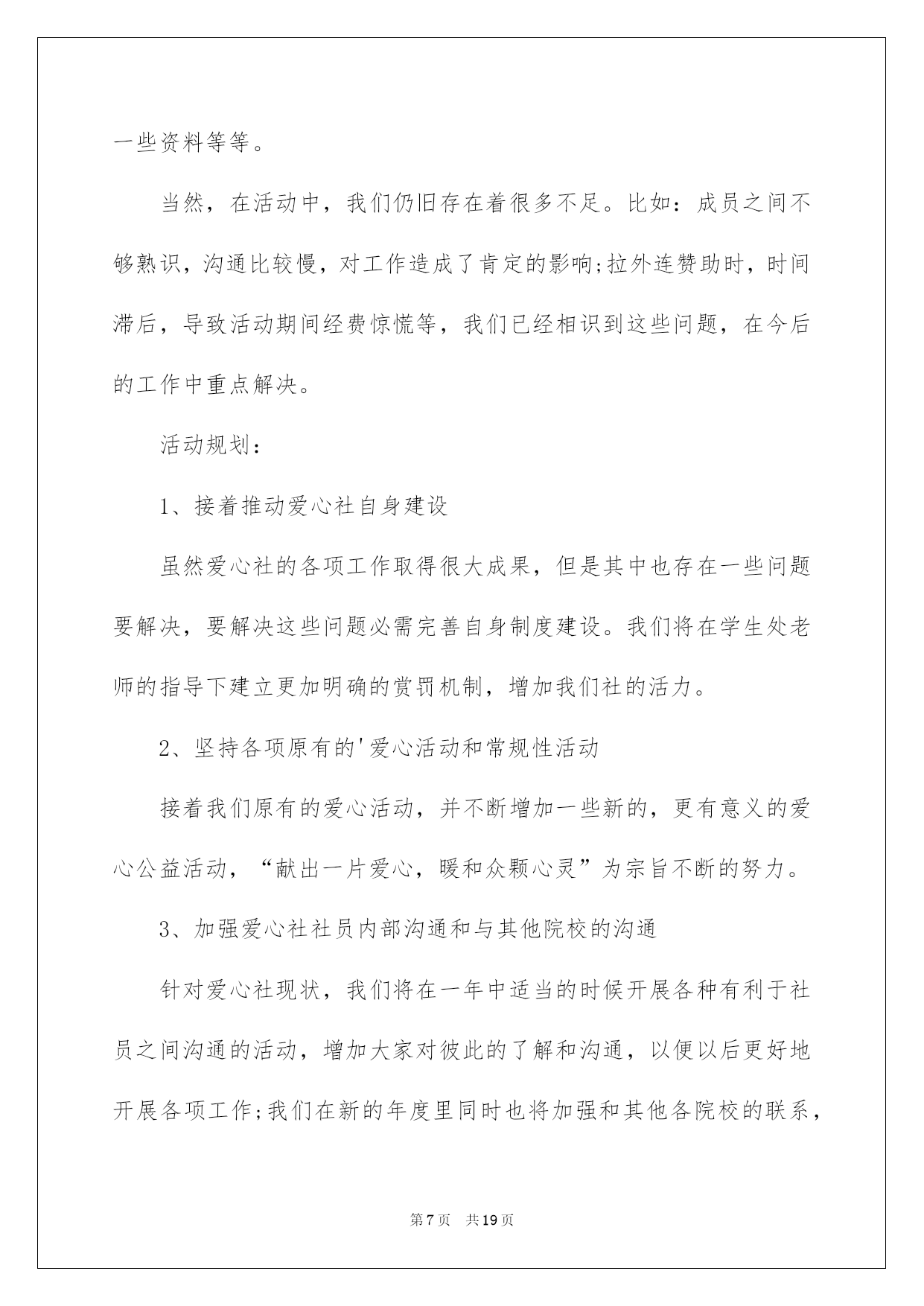 一些资料等等。

当然，在活动中，我们仍旧存在着很多不足。比如：成员之间不够熟识，沟通比较慢，对工作造成了肯定的影响;拉外连赞助时，时间滞后，导致活动期间经费惊慌等，我们已经相识到这些问题，在今后的工作中重点解决。

活动规划：

1、接着推动爱心社自身建设

虽然爱心社的各项工作取得很大成果，但是其中也存在一些问题要解决，要解决这些问题必需完善自身制度建设。我们将在学生处老师的指导下建立更加明确的赏罚机制，增加我们社的活力。

2、坚持各项原有的'爱心活动和常规性活动

接着我们原有的爱心活动，并不断增加一些新的，更有意义的爱心公益活动，“献出一片爱心，暖和众颗心灵”为宗旨不断的努力。

3、加强爱心社社员内部沟通和与其他院校的沟通

针对爱心社现状，我们将在一年中适当的时候开展各种有利于社员之间沟通的活动，增加大家对彼此的了解和沟通，以便以后更好地开展各项工作;我们在新的年度里同时也将加强和其他各院校的联系，

第7页 共19页